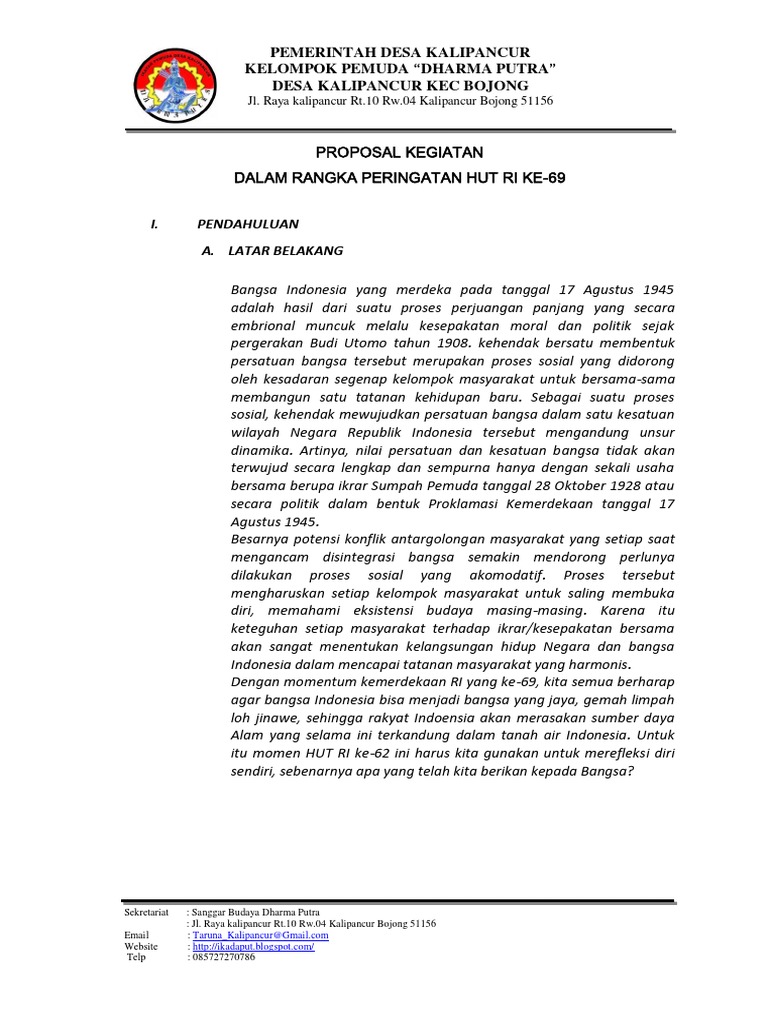 PEMERINTAH DESA KALIPANCUR
KELOMPOK PEMUDA "DHARMA PUTRA"
DESA KALIPANCUR KEC BOJONG
Jl. Raya kalipancur Rt.10 Rw.04 Kalipancur Bojong 51156

PROPOSAL KEGIATAN
DALAM RANGKA PERINGATAN HUT RI KE-69

I. PENDAHULUAN

A. LATAR BELAKANG

Bangsa Indonesia yang merdeka pada tanggal 17 Agustus 1945 adalah hasil dari suatu proses perjuangan panjang yang secara embrional muncuk melalu kesepakatan moral dan politik sejak pergerakan Budi Utomo tahun 1908. kehendak bersatu membentuk persatuan bangsa tersebut merupakan proses sosial yang didorong oleh kesadaran segenap kelompok masyarakat untuk bersama-sama membangun satu tatanan kehidupan baru. Sebagai suatu proses sosial, kehendak mewujudkan persatuan bangsa dalam satu kesatuan wilayah Negara Republik Indonesia tersebut mengandung unsur dinamika. Artinya, nilai persatuan dan kesatuan bangsa tidak akan terwujud secara lengkap dan sempurna hanya dengan sekali usaha bersama berupa ikrar Sumpah Pemuda tanggal 28 Oktober 1928 atau secara politik dalam bentuk Proklamasi Kemerdekaan tanggal 17 Agustus 1945.
Besarnya potensi konflik antargolongan masyarakat yang setiap saat mengancam disintegrasi bangsa semakin mendorong perlunya dilakukan proses sosial yang akomodatif. Proses tersebut mengharuskan setiap kelompok masyarakat untuk saling membuka diri, memahami eksistensi budaya masing-masing. Karena itu keteguhan setiap masyarakat terhadap ikrar/kesepakatan bersama akan sangat menentukan kelangsungan hidup Negara dan bangsa Indonesia dalam mencapai tatanan masyarakat yang harmonis.
Dengan momentum kemerdekaan RI yang ke-69, kita semua berharap agar bangsa Indonesia bisa menjadi bangsa yang jaya, gemah limpah loh jinawe, sehingga rakyat Indoensia akan merasakan sumber daya Alam yang selama ini terkandung dalam tanah air Indonesia. Untuk itu momen HUT RI ke-62 ini harus kita gunakan untuk merefleksi diri sendiri, sebenarnya apa yang telah kita berikan kepada Bangsa?

Sekretariat : Sanggar Budaya Dharma Putra
: Jl. Raya kalipancur Rt.10 Rw.04 Kalipancur Bojong 51156
Email : Taruna_Kalipancur@Gmail.com
Website : http://ikadaput.blogspot.com/
Telp : 085727270786